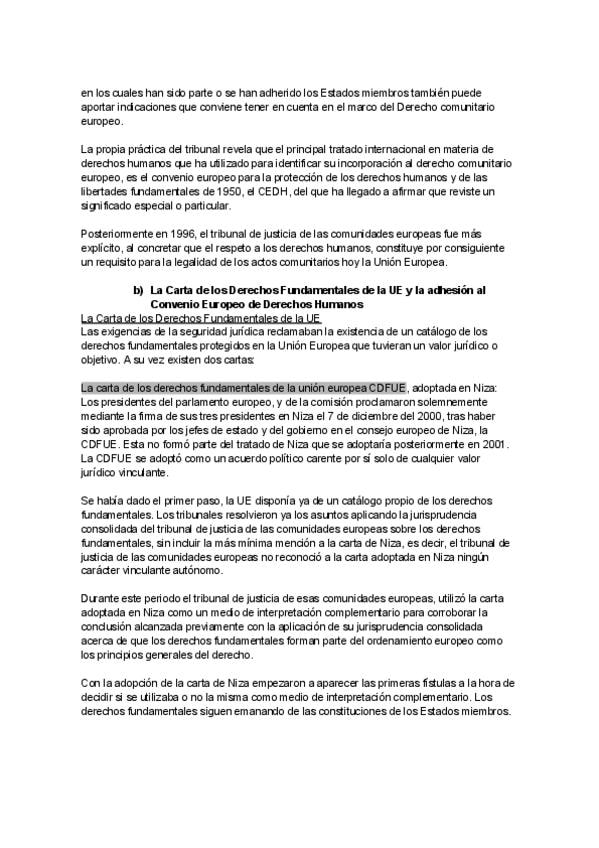 en los cuales han sido parte o se han adherido los Estados miembros también puede aportar indicaciones que conviene tener en cuenta en el marco del Derecho comunitario europeo.

La propia práctica del tribunal revela que el principal tratado internacional en materia de derechos humanos que ha utilizado para identificar su incorporación al derecho comunitario europeo, es el convenio europeo para la protección de los derechos humanos y de las libertades fundamentales de 1950, el CEDH, del que ha llegado a afirmar que reviste un significado especial o particular.

Posteriormente en 1996, el tribunal de justicia de las comunidades europeas fue más explícito, al concretar que el respeto a los derechos humanos, constituye por consiguiente un requisito para la legalidad de los actos comunitarios hoy la Unión Europea.

b) La Carta de los Derechos Fundamentales de la UE y la adhesión al Convenio Europeo de Derechos Humanos

La Carta de los Derechos Fundamentales de la UE

Las exigencias de la seguridad jurídica reclamaban la existencia de un catálogo de los derechos fundamentales protegidos en la Unión Europea que tuvieran un valor jurídico o objetivo. A su vez existen dos cartas:

La carta de los derechos fundamentales de la unión europea CDFUE, adoptada en Niza: Los presidentes del parlamento europeo, y de la comisión proclamaron solemnemente mediante la firma de sus tres presidentes en Niza el 7 de diciembre del 2000, tras haber sido aprobada por los jefes de estado y del gobierno en el consejo europeo de Niza, la CDFUE. Esta no formó parte del tratado de Niza que se adoptaría posteriormente en 2001. La CDFUE se adoptó como un acuerdo político carente por sí solo de cualquier valor jurídico vinculante.

Se había dado el primer paso, la UE disponía ya de un catálogo propio de los derechos fundamentales. Los tribunales resolvieron ya los asuntos aplicando la jurisprudencia consolidada del tribunal de justicia de las comunidades europeas sobre los derechos fundamentales, sin incluir la más mínima mención a la carta de Niza, es decir, el tribunal de justicia de las comunidades europeas no reconoció a la carta adoptada en Niza ningún carácter vinculante autónomo.

Durante este periodo el tribunal de justicia de esas comunidades europeas, utilizó la carta adoptada en Niza como un medio de interpretación complementario para corroborar la conclusión alcanzada previamente con la aplicación de su jurisprudencia consolidada acerca de que los derechos fundamentales forman parte del ordenamiento europeo como los principios generales del derecho.

Con la adopción de la carta de Niza empezaron a aparecer las primeras fístulas a la hora de decidir si se utilizaba o no la misma como medio de interpretación complementario. Los derechos fundamentales siguen emanando de las constituciones de los Estados miembros.